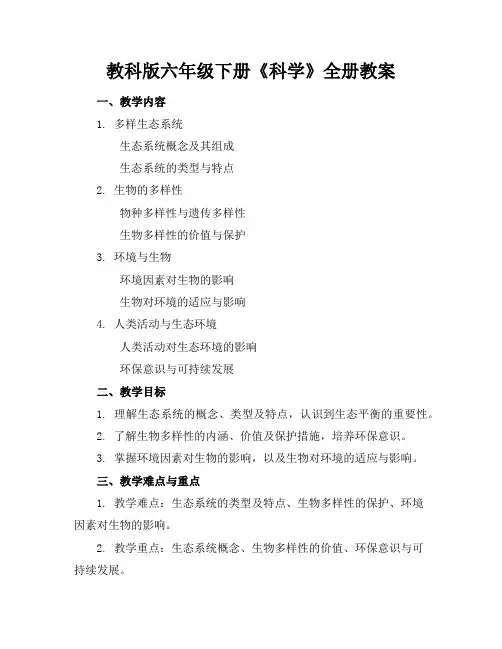 教科版六年级下册《科学》全册教案

一、教学内容

1. 多样生态系统

生态系统概念及其组成

生态系统的类型与特点

2. 生物的多样性

物种多样性与遗传多样性

生物多样性的价值与保护

3. 环境与生物

环境因素对生物的影响

生物对环境的适应与影响

4. 人类活动与生态环境

人类活动对生态环境的影响

环保意识与可持续发展

二、教学目标

1. 理解生态系统的概念、类型及特点，认识到生态平衡的重要性。

2. 了解生物多样性的内涵、价值及保护措施，培养环保意识。

3. 掌握环境因素对生物的影响，以及生物对环境的适应与影响。

三、教学难点与重点

1. 教学难点：生态系统的类型及特点、生物多样性的保护、环境因素对生物的影响。

2. 教学重点：生态系统概念、生物多样性的价值、环保意识与可持续发展。